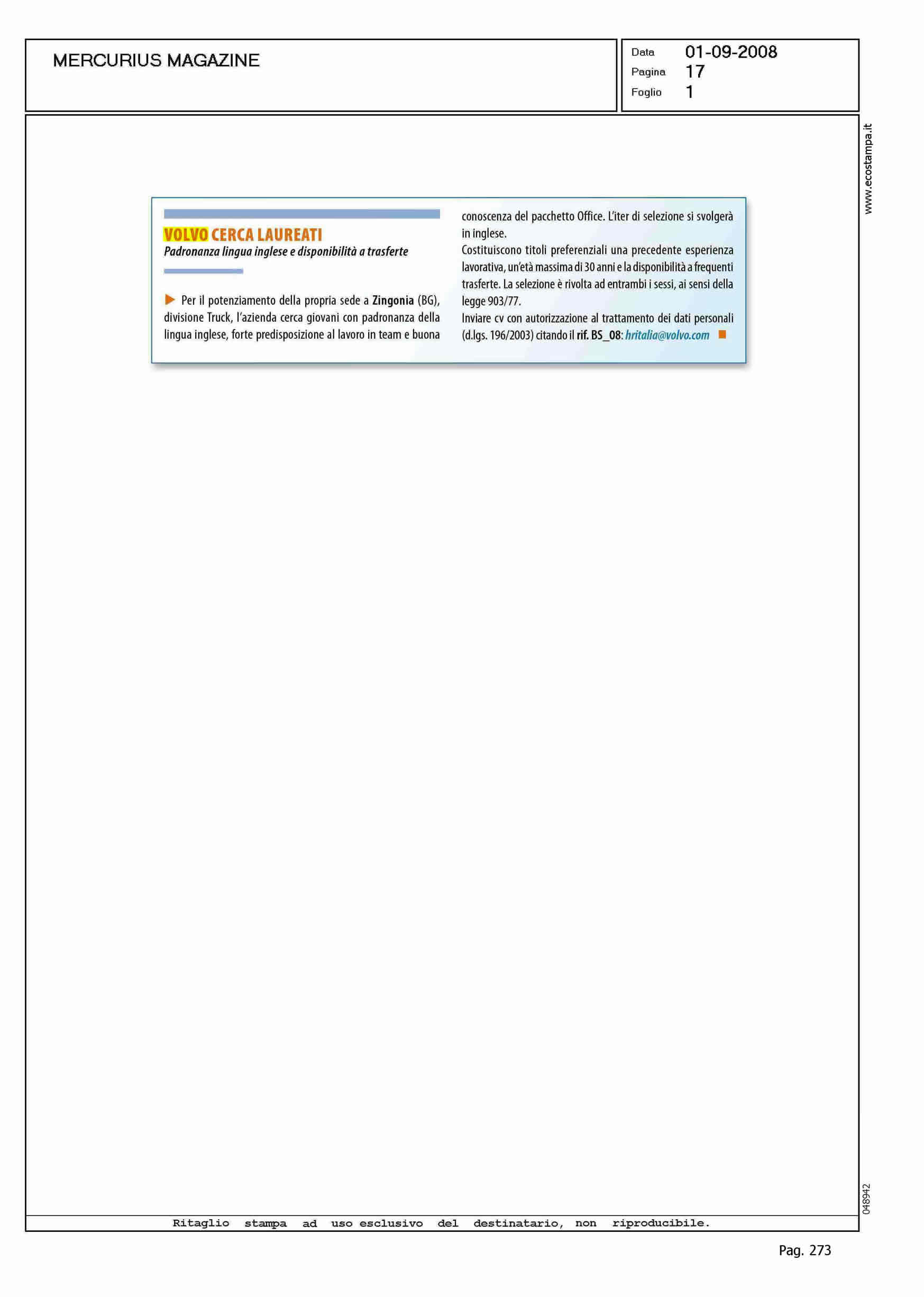 MERCURIUS MAGAZINE

Data 01-09-2008
Pagina 17
Foglio 1

www.ecostampa.it

VOLVO CERCA LAUREATI
Padronanza lingua inglese e disponibilità a trasferte

Per il potenziamento della propria sede a Zingonia (BG), divisione Truck, l'azienda cerca giovani con padronanza della lingua inglese, forte predisposizione al lavoro in team e buona conoscenza del pacchetto Office. L'iter di selezione si svolgerà in inglese.
Costituiscono titoli preferenziali una precedente esperienza lavorativa, un'età massima di 30 anni e la disponibilità a frequenti trasferte. La selezione è rivolta ad entrambi i sessi, ai sensi della legge 903/77.
Inviare cv con autorizzazione al trattamento dei dati personali (d.lgs. 196/2003) citando il rif. BS_08: hritalia@volvo.com

048942

Ritaglio stampa ad uso esclusivo del destinatario, non riproducibile.

Pag. 273